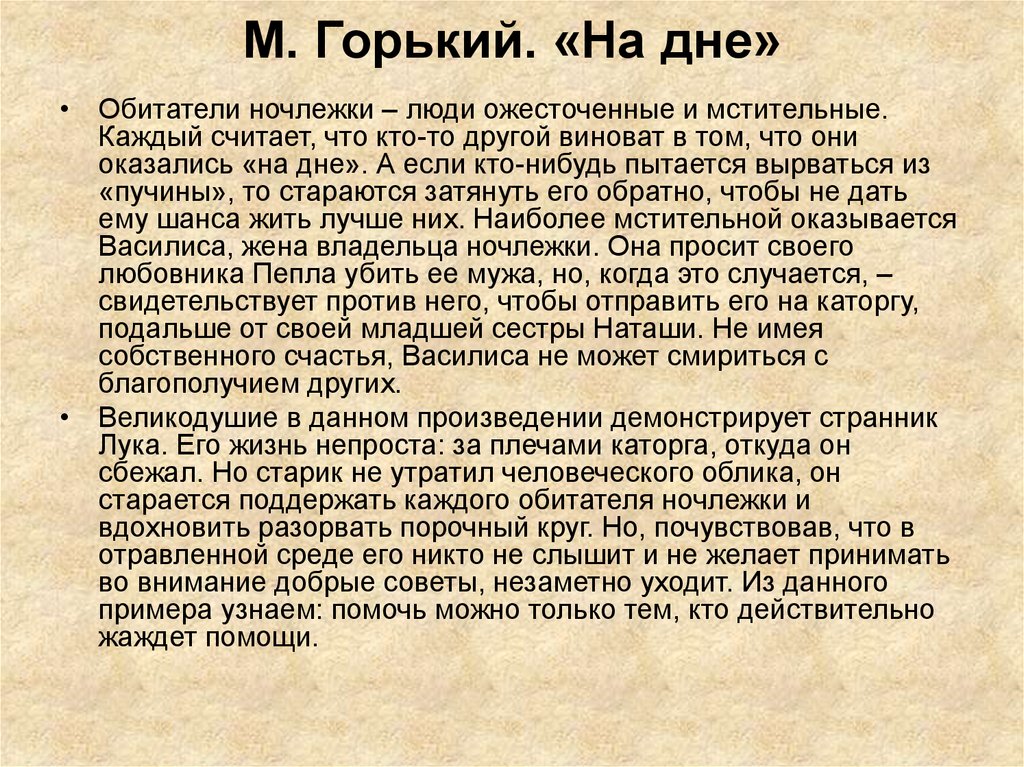 М. Горький. «На дне»

• Обитатели ночлежки – люди ожесточенные и мстительные. Каждый считает, что кто-то другой виноват в том, что они оказались «на дне». А если кто-нибудь пытается вырваться из «пучины», то стараются затянуть его обратно, чтобы не дать ему шанса жить лучше них. Наиболее мстительной оказывается Василиса, жена владельца ночлежки. Она просит своего любовника Пепла убить ее мужа, но, когда это случается, – свидетельствует против него, чтобы отправить его на каторгу, подальше от своей младшей сестры Наташи. Не имея собственного счастья, Василиса не может смириться с благополучием других.

• Великодушие в данном произведении демонстрирует странник Лука. Его жизнь непроста: за плечами каторга, откуда он сбежал. Но старик не утратил человеческого облика, он старается поддержать каждого обитателя ночлежки и вдохновить разорвать порочный круг. Но, почувствовав, что в отравленной среде его никто не слышит и не желает принимать во внимание добрые советы, незаметно уходит. Из данного примера узнаем: помочь можно только тем, кто действительно жаждет помощи.